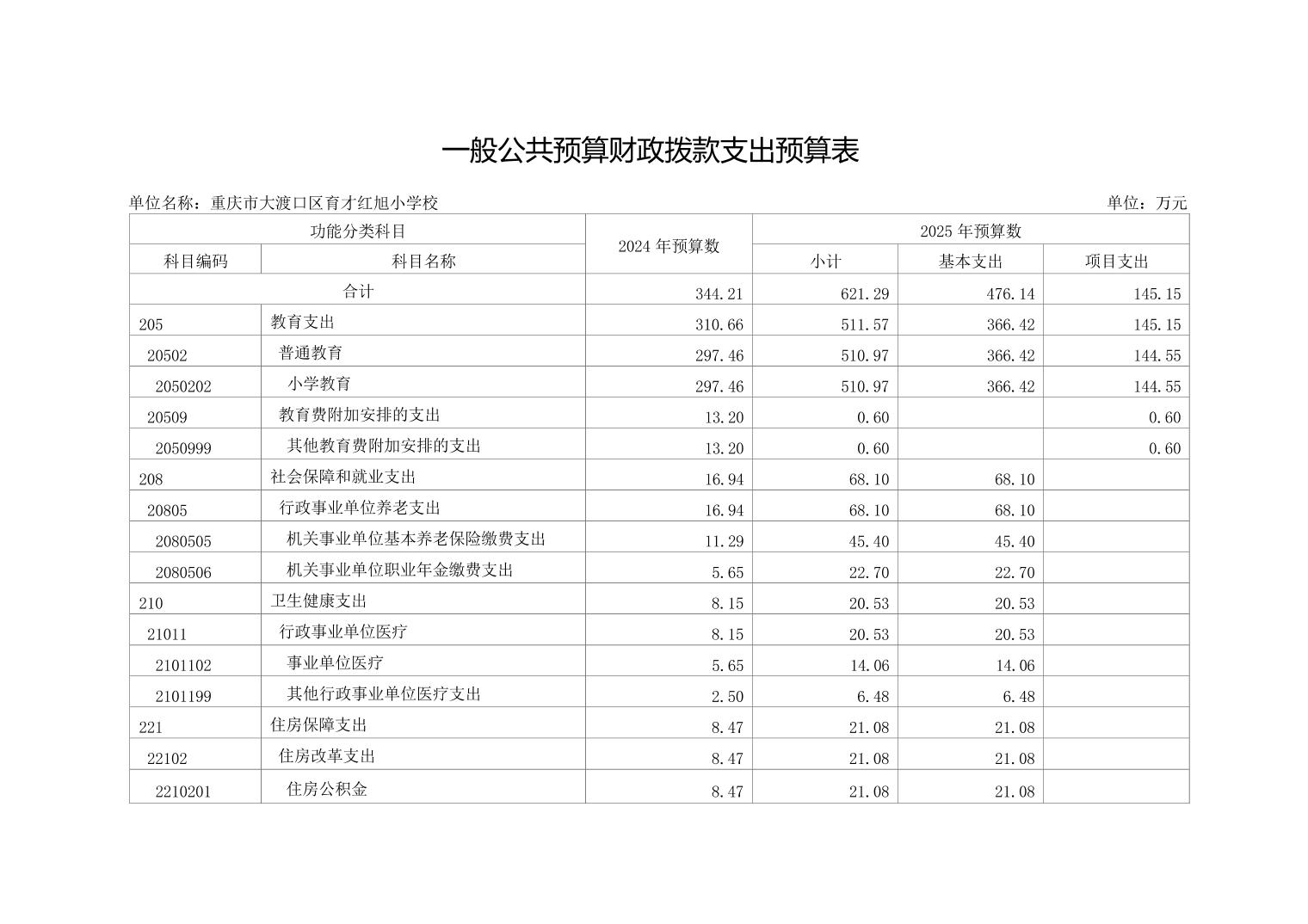 一般公共预算财政拨款支出预算表

单位名称：重庆市大渡口区育才红旭小学校 单位：万元

| 功能分类科目 | | 2024年预算数 | 2025年预算数 | | |
|---|---|---|---|---|---|
| 科目编码 | 科目名称 | | 小计 | 基本支出 | 项目支出 |
| 合计 | | 344.21 | 621.29 | 476.14 | 145.15 |
| 205 | 教育支出 | 310.66 | 511.57 | 366.42 | 145.15 |
| 20502 | 普通教育 | 297.46 | 510.97 | 366.42 | 144.55 |
| 2050202 | 小学教育 | 297.46 | 510.97 | 366.42 | 144.55 |
| 20509 | 教育费附加安排的支出 | 13.20 | 0.60 | | 0.60 |
| 2050999 | 其他教育费附加安排的支出 | 13.20 | 0.60 | | 0.60 |
| 208 | 社会保障和就业支出 | 16.94 | 68.10 | 68.10 | |
| 20805 | 行政事业单位养老支出 | 16.94 | 68.10 | 68.10 | |
| 2080505 | 机关事业单位基本养老保险缴费支出 | 11.29 | 45.40 | 45.40 | |
| 2080506 | 机关事业单位职业年金缴费支出 | 5.65 | 22.70 | 22.70 | |
| 210 | 卫生健康支出 | 8.15 | 20.53 | 20.53 | |
| 21011 | 行政事业单位医疗 | 8.15 | 20.53 | 20.53 | |
| 2101102 | 事业单位医疗 | 5.65 | 14.06 | 14.06 | |
| 2101199 | 其他行政事业单位医疗支出 | 2.50 | 6.48 | 6.48 | |
| 221 | 住房保障支出 | 8.47 | 21.08 | 21.08 | |
| 22102 | 住房改革支出 | 8.47 | 21.08 | 21.08 | |
| 2210201 | 住房公积金 | 8.47 | 21.08 | 21.08 | |